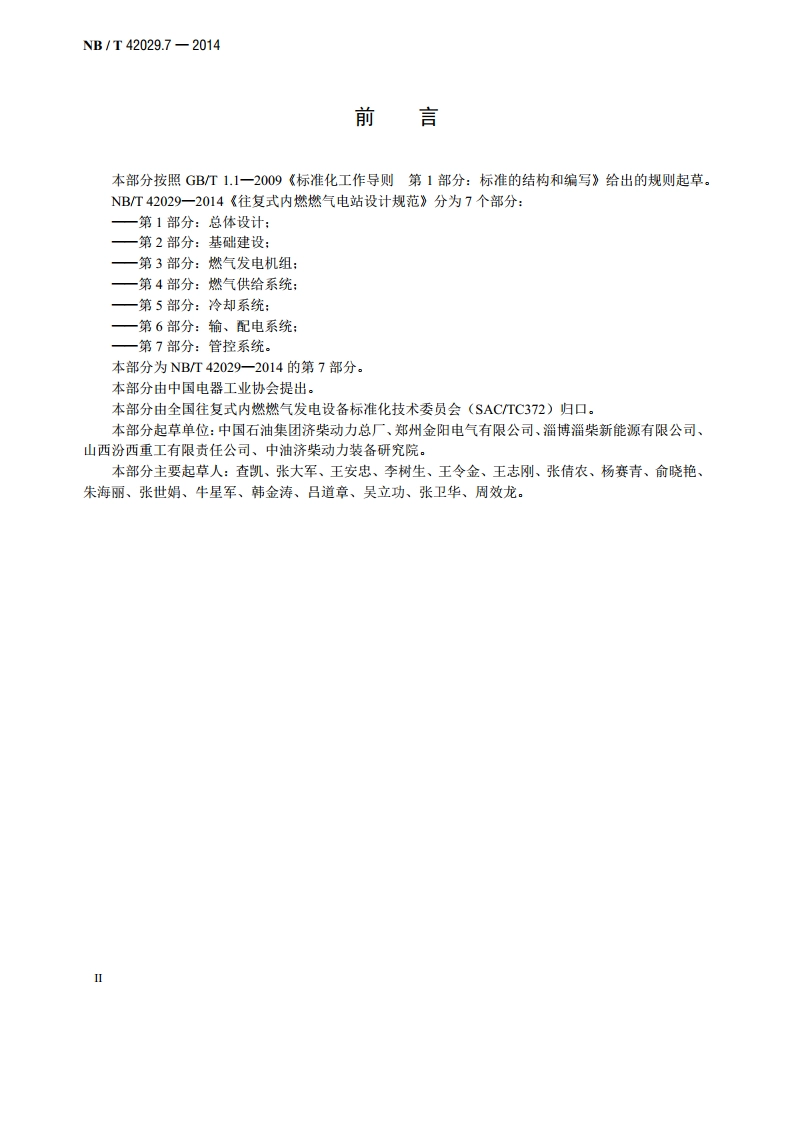 NB / T 42029.7 — 2014

前　言

本部分按照 GB/T 1.1—2009《标准化工作导则　第 1 部分：标准的结构和编写》给出的规则起草。

NB/T 42029—2014《往复式内燃燃气电站设计规范》分为 7 个部分：

——第 1 部分：总体设计；

——第 2 部分：基础建设；

——第 3 部分：燃气发电机组；

——第 4 部分：燃气供给系统；

——第 5 部分：冷却系统；

——第 6 部分：输、配电系统；

——第 7 部分：管控系统。

本部分为 NB/T 42029—2014 的第 7 部分。

本部分由中国电器工业协会提出。

本部分由全国往复式内燃燃气发电设备标准化技术委员会（SAC/TC372）归口。

本部分起草单位：中国石油集团济柴动力总厂、郑州金阳电气有限公司、淄博淄柴新能源有限公司、山西汾西重工有限责任公司、中油济柴动力装备研究院。

本部分主要起草人：查凯、张大军、王安忠、李树生、王令金、王志刚、张倩农、杨赛青、俞晓艳、朱海丽、张世娟、牛星军、韩金涛、吕道章、吴立功、张卫华、周效龙。

II